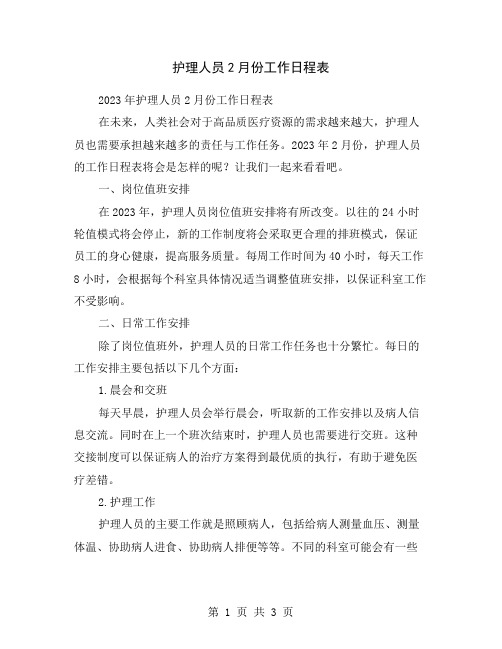 护理人员2月份工作日程表

2023年护理人员2月份工作日程表

在未来，人类社会对于高品质医疗资源的需求越来越大，护理人员也需要承担越来越多的责任与工作任务。2023年2月份，护理人员的工作日程表将会是怎样的呢？让我们一起来看看吧。

一、岗位值班安排

在2023年，护理人员岗位值班安排将有所改变。以往的24小时轮值模式将会停止，新的工作制度将会采取更合理的排班模式，保证员工的身心健康，提高服务质量。每周工作时间为40小时，每天工作8小时，会根据每个科室具体情况适当调整值班安排，以保证科室工作不受影响。

二、日常工作安排

除了岗位值班外，护理人员的日常工作任务也十分繁忙。每日的工作安排主要包括以下几个方面：

1.晨会和交班

每天早晨，护理人员会举行晨会，听取新的工作安排以及病人信息交流。同时在上一个班次结束时，护理人员也需要进行交班。这种交接制度可以保证病人的治疗方案得到最优质的执行，有助于避免医疗差错。

2.护理工作

护理人员的主要工作就是照顾病人，包括给病人测量血压、测量体温、协助病人进食、协助病人排便等等。不同的科室可能会有一些

第 1 页 共 3 页